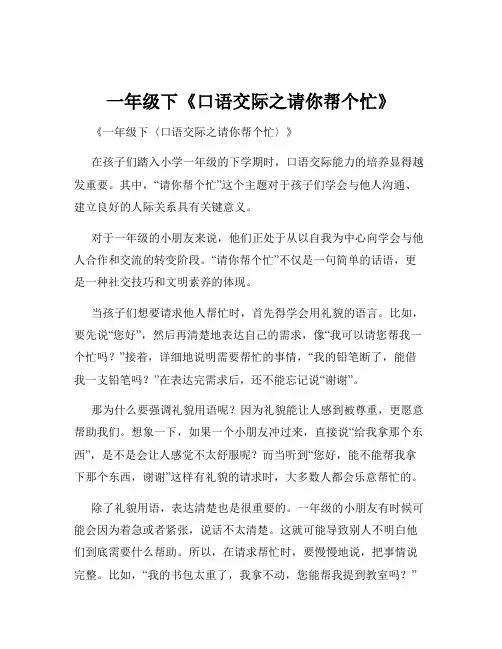 一年级下《口语交际之请你帮个忙》

《一年级下（口语交际之请你帮个忙）》

在孩子们踏入小学一年级的下学期时，口语交际能力的培养显得越发重要。其中，“请你帮个忙”这个主题对于孩子们学会与他人沟通、建立良好的人际关系具有关键意义。

对于一年级的小朋友来说，他们正处于从以自我为中心向学会与他人合作和交流的转变阶段。“请你帮个忙”不仅是一句简单的话语，更是一种社交技巧和文明素养的体现。

当孩子们想要请求他人帮忙时，首先得学会用礼貌的语言。比如，要先说“您好”，然后再清楚地表达自己的需求，像“我可以请您帮我一个忙吗？”接着，详细地说明需要帮忙的事情，“我的铅笔断了，能借我一支铅笔吗？”在表达完需求后，还不能忘记说“谢谢”。

那为什么要强调礼貌用语呢？因为礼貌能让人感到被尊重，更愿意帮助我们。想象一下，如果一个小朋友冲过来，直接说“给我拿那个东西”，是不是会让人感觉不太舒服呢？而当听到“您好，能不能帮我拿下那个东西，谢谢”这样有礼貌的请求时，大多数人都会乐意帮忙的。

除了礼貌用语，表达清楚也是很重要的。一年级的小朋友有时候可能会因为着急或者紧张，说话不太清楚。这就可能导致别人不明白他们到底需要什么帮助。所以，在请求帮忙时，要慢慢地说，把事情说完整。比如，“我的书包太重了，我拿不动，您能帮我提到教室吗？”